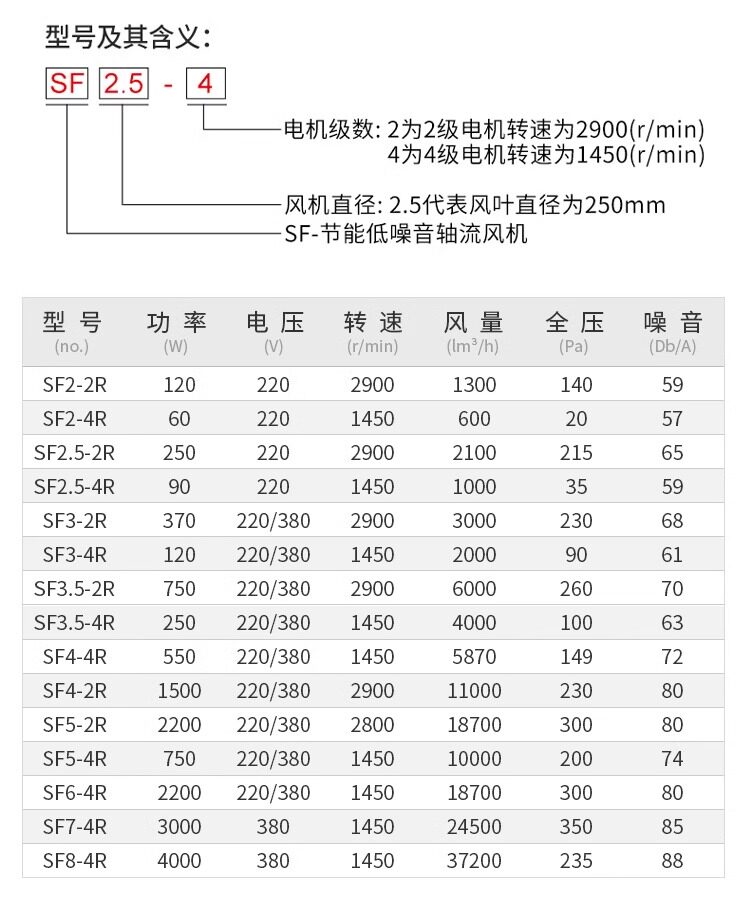 型号及其含义：

SF 2.5 - 4

电机级数: 2为2级电机转速为2900(r/min)
4为4级电机转速为1450(r/min)

风机直径: 2.5代表风叶直径为250mm

SF-节能低噪音轴流风机

| 型号 (no.) | 功率 (W) | 电压 (V) | 转速 (r/min) | 风量 ($lm^3/h$) | 全压 (Pa) | 噪音 (Db/A) |
|---|---|---|---|---|---|---|
| SF2-2R | 120 | 220 | 2900 | 1300 | 140 | 59 |
| SF2-4R | 60 | 220 | 1450 | 600 | 20 | 57 |
| SF2.5-2R | 250 | 220 | 2900 | 2100 | 215 | 65 |
| SF2.5-4R | 90 | 220 | 1450 | 1000 | 35 | 59 |
| SF3-2R | 370 | 220/380 | 2900 | 3000 | 230 | 68 |
| SF3-4R | 120 | 220/380 | 1450 | 2000 | 90 | 61 |
| SF3.5-2R | 750 | 220/380 | 2900 | 6000 | 260 | 70 |
| SF3.5-4R | 250 | 220/380 | 1450 | 4000 | 100 | 63 |
| SF4-4R | 550 | 220/380 | 1450 | 5870 | 149 | 72 |
| SF4-2R | 1500 | 220/380 | 2900 | 11000 | 230 | 80 |
| SF5-2R | 2200 | 220/380 | 2800 | 18700 | 300 | 80 |
| SF5-4R | 750 | 220/380 | 1450 | 10000 | 200 | 74 |
| SF6-4R | 2200 | 220/380 | 1450 | 18700 | 300 | 80 |
| SF7-4R | 3000 | 380 | 1450 | 24500 | 350 | 85 |
| SF8-4R | 4000 | 380 | 1450 | 37200 | 235 | 88 |